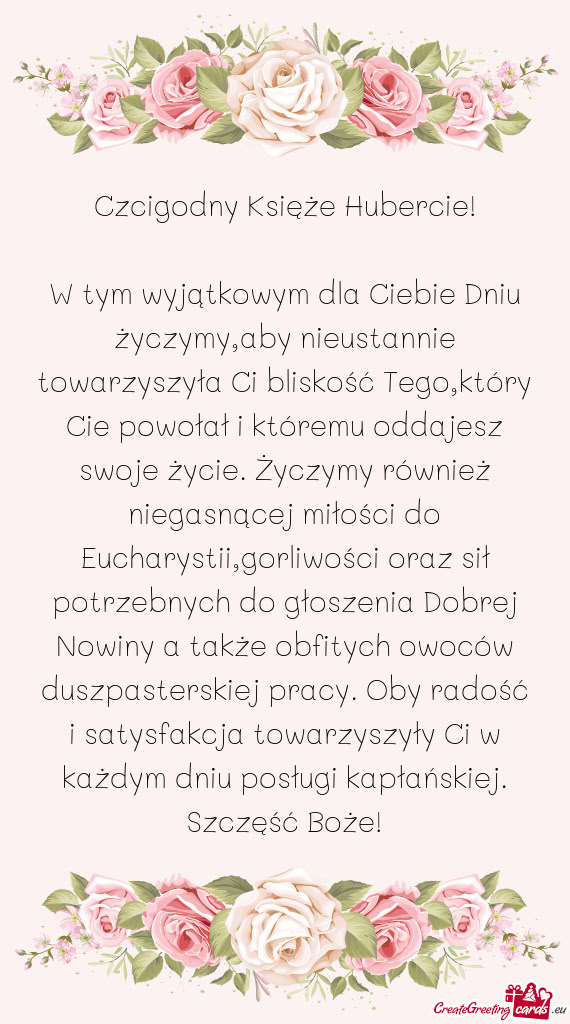 Czcigodny Księże Hubercie!

W tym wyjątkowym dla Ciebie Dniu życzymy,aby nieustannie towarzyszyła Ci bliskość Tego,który Cie powołał i któremu oddajesz swoje życie. Życzymy również niegasnącej miłości do Eucharystii,gorliwości oraz sił potrzebnych do głoszenia Dobrej Nowiny a także obfitych owoców duszpasterskiej pracy. Oby radość i satysfakcja towarzyszyły Ci w każdym dniu posługi kapłańskiej. Szczęść Boże!

CreateGreetingcards.eu